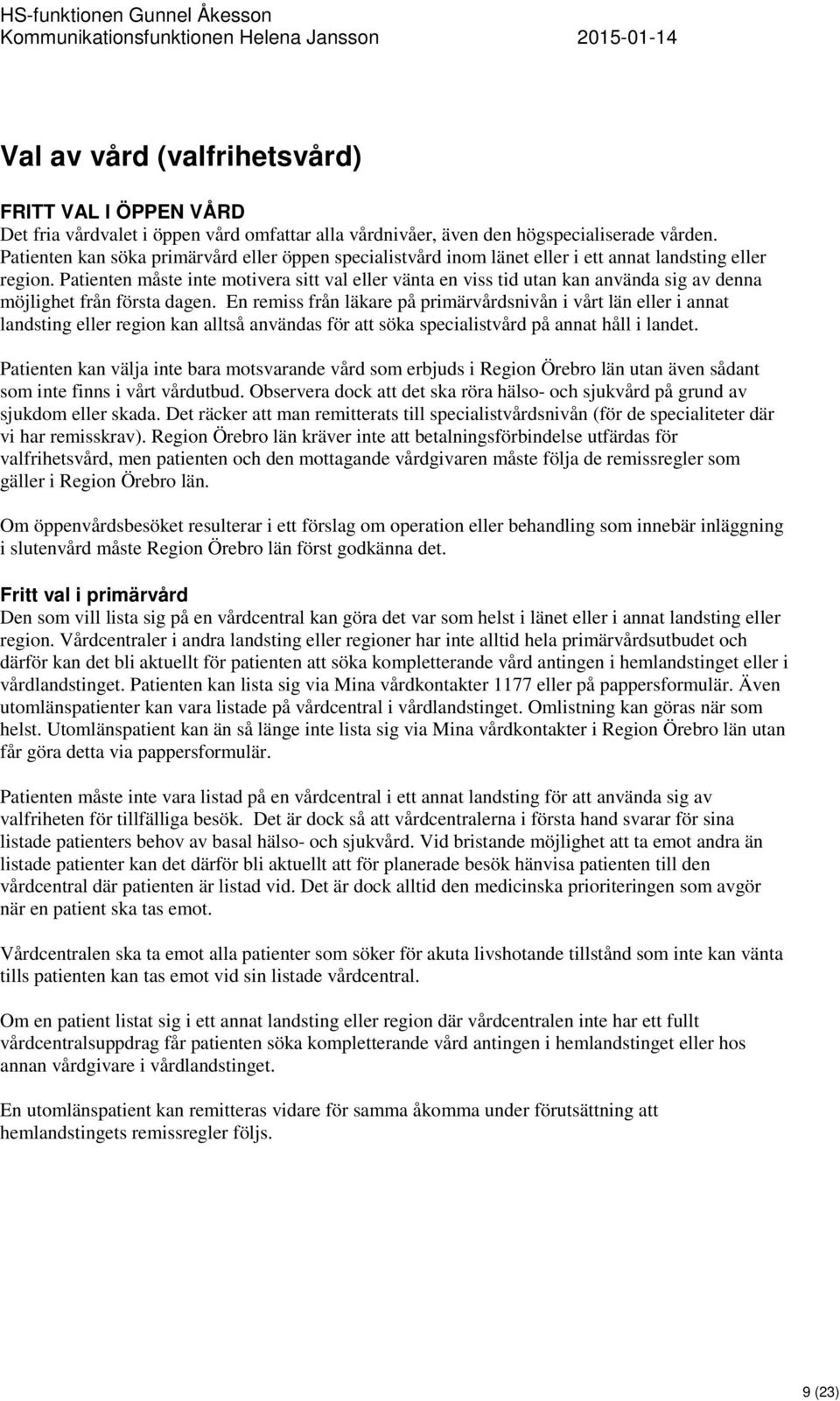 HS-funktionen Gunnel Åkesson
Kommunikationsfunktionen Helena Jansson 2015-01-14

Val av vård (valfrihetsvård)

FRITT VAL I ÖPPEN VÅRD
Det fria vårdvalet i öppen vård omfattar alla vårdnivåer, även den högspecialiserade vården. Patienten kan söka primärvård eller öppen specialistvård inom länet eller i ett annat landsting eller region. Patienten måste inte motivera sitt val eller vänta en viss tid utan kan använda sig av denna möjlighet från första dagen. En remiss från läkare på primärvårdsnivån i vårt län eller i annat landsting eller region kan alltså användas för att söka specialistvård på annat håll i landet.

Patienten kan välja inte bara motsvarande vård som erbjuds i Region Örebro län utan även sådant som inte finns i vårt vårdutbud. Observera dock att det ska röra hälso- och sjukvård på grund av sjukdom eller skada. Det räcker att man remitterats till specialistvårdsnivån (för de specialiteter där vi har remisskrav). Region Örebro län kräver inte att betalningsförbindelse utfärdas för valfrihetsvård, men patienten och den mottagande vårdgivaren måste följa de remissregler som gäller i Region Örebro län.

Om öppenvårdsbesöket resulterar i ett förslag om operation eller behandling som innebär inläggning i slutenvård måste Region Örebro län först godkänna det.

Fritt val i primärvård
Den som vill lista sig på en vårdcentral kan göra det var som helst i länet eller i annat landsting eller region. Vårdcentraler i andra landsting eller regioner har inte alltid hela primärvårdsutbudet och därför kan det bli aktuellt för patienten att söka kompletterande vård antingen i hemlandstinget eller i vårdlandstinget. Patienten kan lista sig via Mina vårdkontakter 1177 eller på pappersformulär. Även utomlänspatienter kan vara listade på vårdcentral i vårdlandstinget. Omlistning kan göras när som helst. Utomlänspatient kan än så länge inte lista sig via Mina vårdkontakter i Region Örebro län utan får göra detta via pappersformulär.

Patienten måste inte vara listad på en vårdcentral i ett annat landsting för att använda sig av valfriheten för tillfälliga besök. Det är dock så att vårdcentralerna i första hand svarar för sina listade patienters behov av basal hälso- och sjukvård. Vid bristande möjlighet att ta emot andra än listade patienter kan det därför bli aktuellt att för planerade besök hänvisa patienten till den vårdcentral där patienten är listad vid. Det är dock alltid den medicinska prioriteringen som avgör när en patient ska tas emot.

Vårdcentralen ska ta emot alla patienter som söker för akuta livshotande tillstånd som inte kan vänta tills patienten kan tas emot vid sin listade vårdcentral.

Om en patient listat sig i ett annat landsting eller region där vårdcentralen inte har ett fullt vårdcentralsuppdrag får patienten söka kompletterande vård antingen i hemlandstinget eller hos annan vårdgivare i vårdlandstinget.

En utomlänspatient kan remitteras vidare för samma åkomma under förutsättning att hemlandstingets remissregler följs.

9 (23)